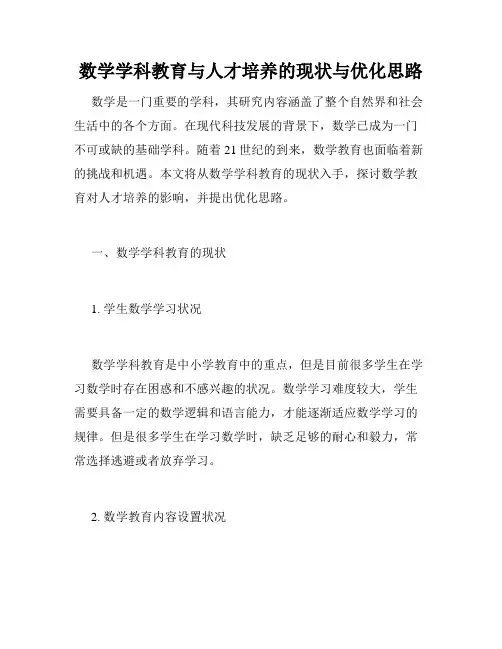 数学学科教育与人才培养的现状与优化思路

数学是一门重要的学科，其研究内容涵盖了整个自然界和社会生活中的各个方面。在现代科技发展的背景下，数学已成为一门不可或缺的基础学科。随着21世纪的到来，数学教育也面临着新的挑战和机遇。本文将从数学学科教育的现状入手，探讨数学教育对人才培养的影响，并提出优化思路。

一、数学学科教育的现状

1. 学生数学学习状况

数学学科教育是中小学教育中的重点，但是目前很多学生在学习数学时存在困惑和不感兴趣的状况。数学学习难度较大，学生需要具备一定的数学逻辑和语言能力，才能逐渐适应数学学习的规律。但是很多学生在学习数学时，缺乏足够的耐心和毅力，常常选择逃避或者放弃学习。

2. 数学教育内容设置状况